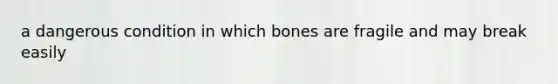 a dangerous condition in which bones are fragile and may break easily